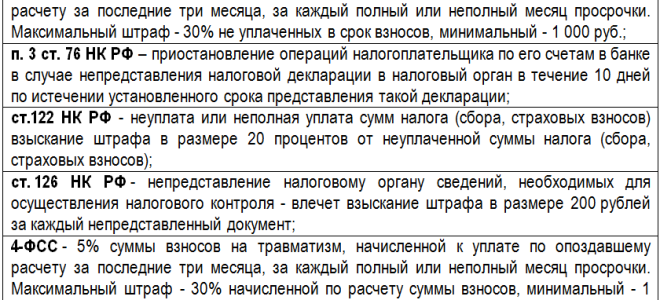 расчету за последние три месяца, за каждый полный или неполный месяц просрочки. Максимальный штраф - 30% не уплаченных в срок взносов, минимальный - 1 000 руб.;

п. 3 ст. 76 НК РФ – приостановление операций налогоплательщика по его счетам в банке в случае непредставления налоговой декларации в налоговый орган в течение 10 дней по истечении установленного срока представления такой декларации;

ст.122 НК РФ - неуплата или неполная уплата сумм налога (сбора, страховых взносов) взыскание штрафа в размере 20 процентов от неуплаченной суммы налога (сбора, страховых взносов);

ст. 126 НК РФ - непредставление налоговому органу сведений, необходимых для осуществления налогового контроля - влечет взыскание штрафа в размере 200 рублей за каждый непредставленный документ;

4-ФСС - 5% суммы взносов на травматизм, начисленной к уплате по опоздавшему расчету за последние три месяца, за каждый полный или неполный месяц просрочки. Максимальный штраф - 30% начисленной по расчету суммы взносов, минимальный - 1